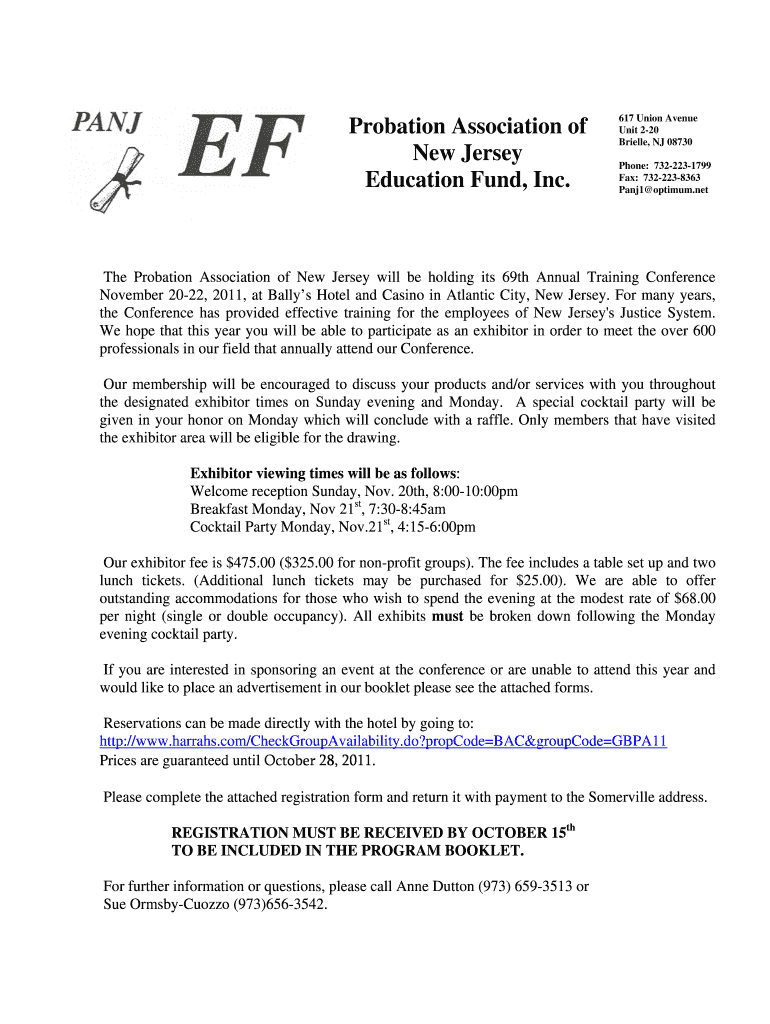 PANJ EF

Probation Association of New Jersey Education Fund, Inc.

617 Union Avenue
Unit 2-20
Brielle, NJ 08730

Phone: 732-223-1799
Fax: 732-223-8363
Panj1@optimum.net

The Probation Association of New Jersey will be holding its 69th Annual Training Conference November 20-22, 2011, at Bally's Hotel and Casino in Atlantic City, New Jersey. For many years, the Conference has provided effective training for the employees of New Jersey's Justice System. We hope that this year you will be able to participate as an exhibitor in order to meet the over 600 professionals in our field that annually attend our Conference.

Our membership will be encouraged to discuss your products and/or services with you throughout the designated exhibitor times on Sunday evening and Monday. A special cocktail party will be given in your honor on Monday which will conclude with a raffle. Only members that have visited the exhibitor area will be eligible for the drawing.

Exhibitor viewing times will be as follows:
Welcome reception Sunday, Nov. 20th, 8:00-10:00pm
Breakfast Monday, Nov 21$^{st}$, 7:30-8:45am
Cocktail Party Monday, Nov.21$^{st}$, 4:15-6:00pm

Our exhibitor fee is $475.00 ($325.00 for non-profit groups). The fee includes a table set up and two lunch tickets. (Additional lunch tickets may be purchased for $25.00). We are able to offer outstanding accommodations for those who wish to spend the evening at the modest rate of $68.00 per night (single or double occupancy). All exhibits must be broken down following the Monday evening cocktail party.

If you are interested in sponsoring an event at the conference or are unable to attend this year and would like to place an advertisement in our booklet please see the attached forms.

Reservations can be made directly with the hotel by going to:
http://www.harrahs.com/CheckGroupAvailability.do?propCode=BAC&groupCode=GBPA11
Prices are guaranteed until October 28, 2011.

Please complete the attached registration form and return it with payment to the Somerville address.

REGISTRATION MUST BE RECEIVED BY OCTOBER 15$^{th}$
TO BE INCLUDED IN THE PROGRAM BOOKLET.

For further information or questions, please call Anne Dutton (973) 659-3513 or Sue Ormsby-Cuozzo (973)656-3542.